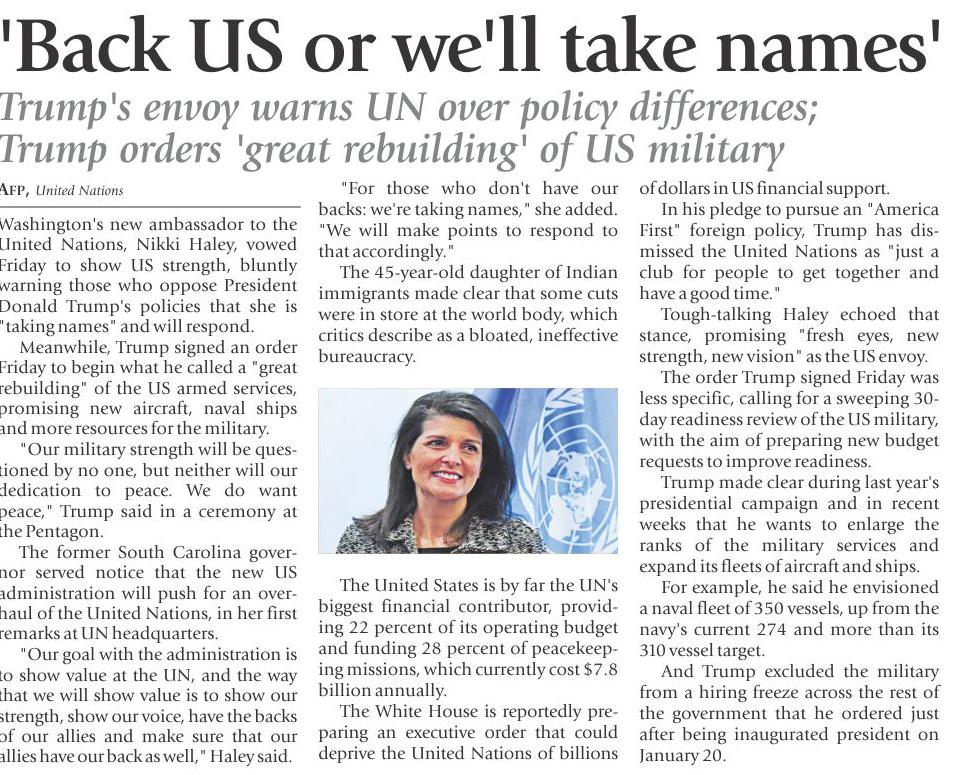 'Back US or we'll take names'

Trump's envoy warns UN over policy differences; Trump orders 'great rebuilding' of US military

AFP, United Nations

Washington's new ambassador to the United Nations, Nikki Haley, vowed Friday to show US strength, bluntly warning those who oppose President Donald Trump's policies that she is "taking names" and will respond.

Meanwhile, Trump signed an order Friday to begin what he called a "great rebuilding" of the US armed services, promising new aircraft, naval ships and more resources for the military.

"Our military strength will be questioned by no one, but neither will our dedication to peace. We do want peace," Trump said in a ceremony at the Pentagon.

The former South Carolina governor served notice that the new US administration will push for an overhaul of the United Nations, in her first remarks at UN headquarters.

"Our goal with the administration is to show value at the UN, and the way that we will show value is to show our strength, show our voice, have the backs of our allies and make sure that our allies have our back as well," Haley said.

"For those who don't have our backs: we're taking names," she added. "We will make points to respond to that accordingly."

The 45-year-old daughter of Indian immigrants made clear that some cuts were in store at the world body, which critics describe as a bloated, ineffective bureaucracy.

The United States is by far the UN's biggest financial contributor, providing 22 percent of its operating budget and funding 28 percent of peacekeeping missions, which currently cost $7.8 billion annually.

The White House is reportedly preparing an executive order that could deprive the United Nations of billions of dollars in US financial support.

In his pledge to pursue an "America First" foreign policy, Trump has dismissed the United Nations as "just a club for people to get together and have a good time."

Tough-talking Haley echoed that stance, promising "fresh eyes, new strength, new vision" as the US envoy.

The order Trump signed Friday was less specific, calling for a sweeping 30-day readiness review of the US military, with the aim of preparing new budget requests to improve readiness.

Trump made clear during last year's presidential campaign and in recent weeks that he wants to enlarge the ranks of the military services and expand its fleets of aircraft and ships.

For example, he said he envisioned a naval fleet of 350 vessels, up from the navy's current 274 and more than its 310 vessel target.

And Trump excluded the military from a hiring freeze across the rest of the government that he ordered just after being inaugurated president on January 20.